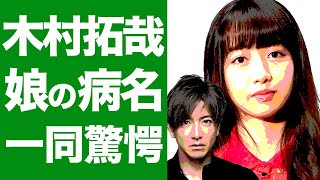 木村拓哉
娘の病名
一同驚愕